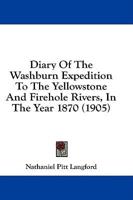 Diary Of The Washburn Expedition To The Yellowstone And Firehole Rivers, In The Year 1870 (1905)

Nathaniel Pitt Langford